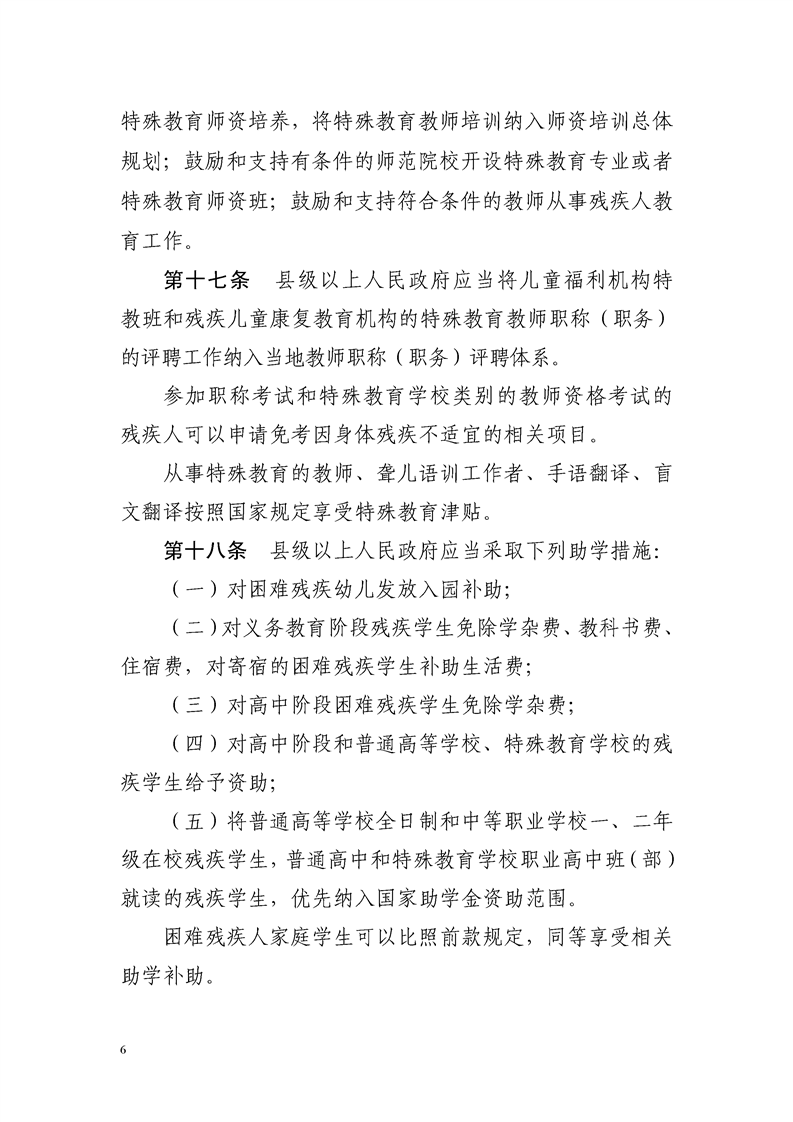 特殊教育师资培养，将特殊教育教师培训纳入师资培训总体规划；鼓励和支持有条件的师范院校开设特殊教育专业或者特殊教育师资班；鼓励和支持符合条件的教师从事残疾人教育工作。

第十七条　县级以上人民政府应当将儿童福利机构特教班和残疾儿童康复教育机构的特殊教育教师职称（职务）的评聘工作纳入当地教师职称（职务）评聘体系。

参加职称考试和特殊教育学校类别的教师资格考试的残疾人可以申请免考因身体残疾不适宜的相关项目。

从事特殊教育的教师、聋儿语训工作者、手语翻译、盲文翻译按照国家规定享受特殊教育津贴。

第十八条　县级以上人民政府应当采取下列助学措施：

（一）对困难残疾幼儿发放入园补助；

（二）对义务教育阶段残疾学生免除学杂费、教科书费、住宿费，对寄宿的困难残疾学生补助生活费；

（三）对高中阶段困难残疾学生免除学杂费；

（四）对高中阶段和普通高等学校、特殊教育学校的残疾学生给予资助；

（五）将普通高等学校全日制和中等职业学校一、二年级在校残疾学生，普通高中和特殊教育学校职业高中班（部）就读的残疾学生，优先纳入国家助学金资助范围。

困难残疾人家庭学生可以比照前款规定，同等享受相关助学补助。

6